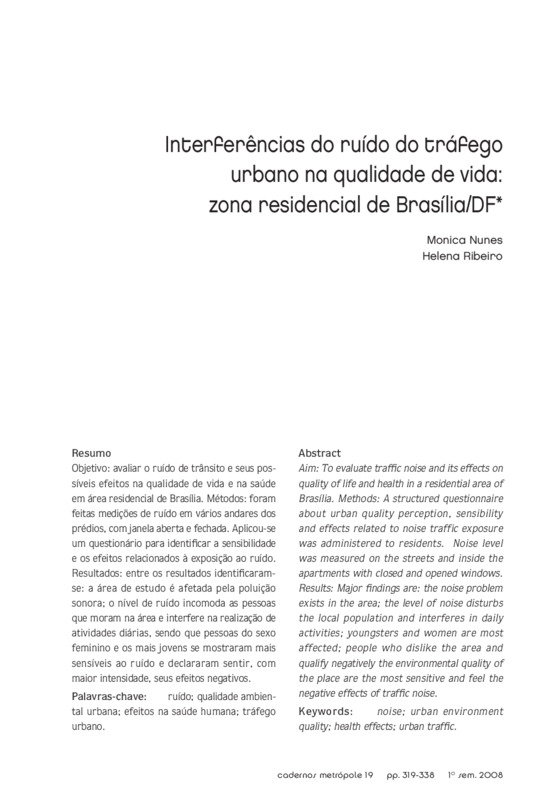 Interferências do ruído do tráfego urbano na qualidade de vida: zona residencial de Brasília/DF*

Monica Nunes
Helena Ribeiro

Resumo
Objetivo: avaliar o ruído de trânsito e seus possíveis efeitos na qualidade de vida e na saúde em área residencial de Brasília. Métodos: foram feitas medições de ruído em vários andares dos prédios, com janela aberta e fechada. Aplicou-se um questionário para identificar a sensibilidade e os efeitos relacionados à exposição ao ruído. Resultados: entre os resultados identificaram-se: a área de estudo é afetada pela poluição sonora; o nível de ruído incomoda as pessoas que moram na área e interfere na realização de atividades diárias, sendo que pessoas do sexo feminino e os mais jovens se mostraram mais sensíveis ao ruído e declararam sentir, com maior intensidade, seus efeitos negativos.

Palavras-chave: ruído; qualidade ambiental urbana; efeitos na saúde humana; tráfego urbano.

Abstract
Aim: To evaluate traffic noise and its effects on quality of life and health in a residential area of Brasília. Methods: A structured questionnaire about urban quality perception, sensibility and effects related to noise traffic exposure was administered to residents. Noise level was measured on the streets and inside the apartments with closed and opened windows. Results: Major findings are: the noise problem exists in the area; the level of noise disturbs the local population and interferes in daily activities; youngsters and women are most affected; people who dislike the area and qualify negatively the environmental quality of the place are the most sensitive and feel the negative effects of traffic noise.

Keywords: noise; urban environment quality; health effects; urban traffic.

cadernos metrópole 19 pp. 319-338 1º sem. 2008